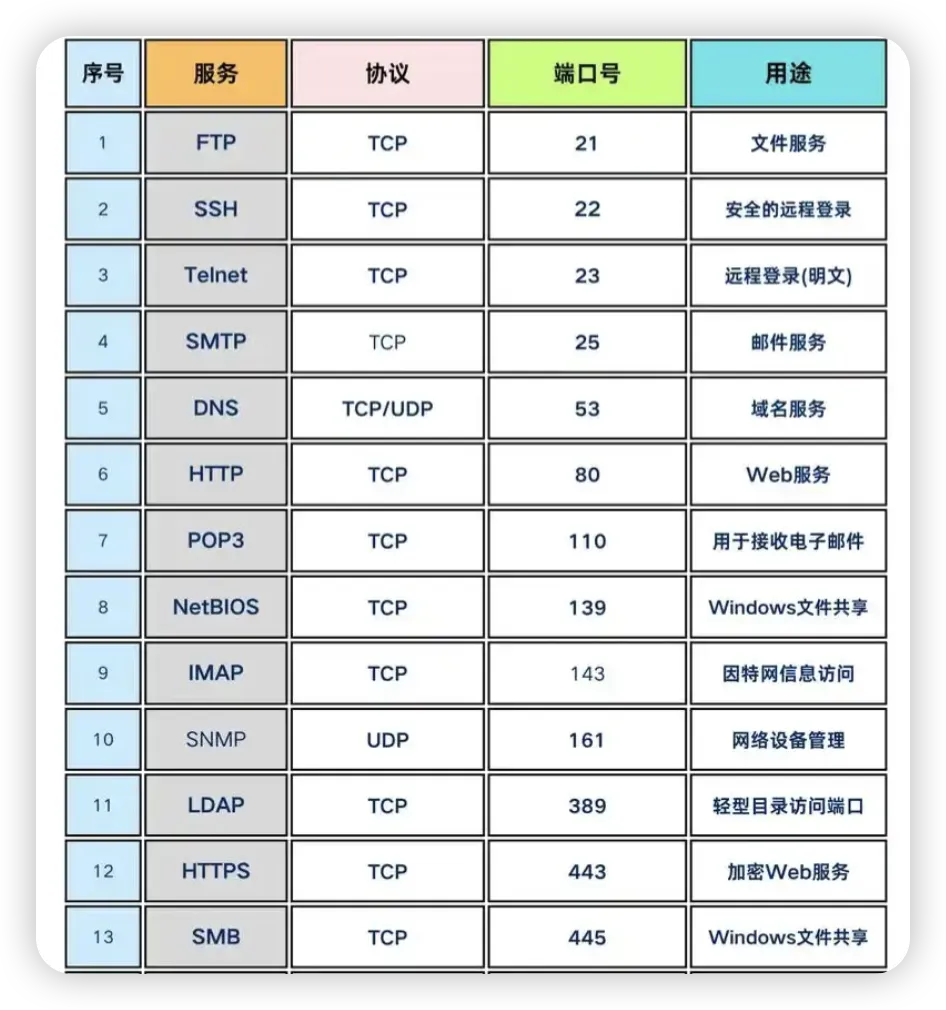 | 序号 | 服务 | 协议 | 端口号 | 用途 |
|---|---|---|---|---|
| 1 | FTP | TCP | 21 | 文件服务 |
| 2 | SSH | TCP | 22 | 安全的远程登录 |
| 3 | Telnet | TCP | 23 | 远程登录(明文) |
| 4 | SMTP | TCP | 25 | 邮件服务 |
| 5 | DNS | TCP/UDP | 53 | 域名服务 |
| 6 | HTTP | TCP | 80 | Web服务 |
| 7 | POP3 | TCP | 110 | 用于接收电子邮件 |
| 8 | NetBIOS | TCP | 139 | Windows文件共享 |
| 9 | IMAP | TCP | 143 | 因特网信息访问 |
| 10 | SNMP | UDP | 161 | 网络设备管理 |
| 11 | LDAP | TCP | 389 | 轻型目录访问端口 |
| 12 | HTTPS | TCP | 443 | 加密Web服务 |
| 13 | SMB | TCP | 445 | Windows文件共享 |